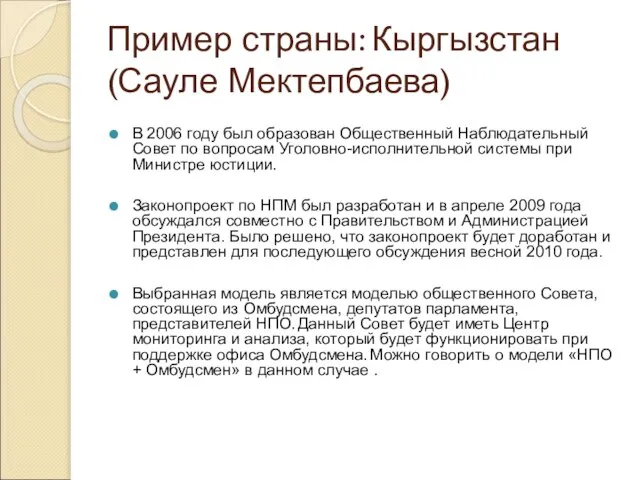 Пример страны: Кыргызстан (Сауле Мектепбаева)

В 2006 году был образован Общественный Наблюдательный Совет по вопросам Уголовно-исполнительной системы при Министре юстиции.

Законопроект по НПМ был разработан и в апреле 2009 года обсуждался совместно с Правительством и Администрацией Президента. Было решено, что законопроект будет доработан и представлен для последующего обсуждения весной 2010 года.

Выбранная модель является моделью общественного Совета, состоящего из Омбудсмена, депутатов парламента, представителей НПО. Данный Совет будет иметь Центр мониторинга и анализа, который будет функционировать при поддержке офиса Омбудсмена. Можно говорить о модели «НПО + Омбудсмен» в данном случае .